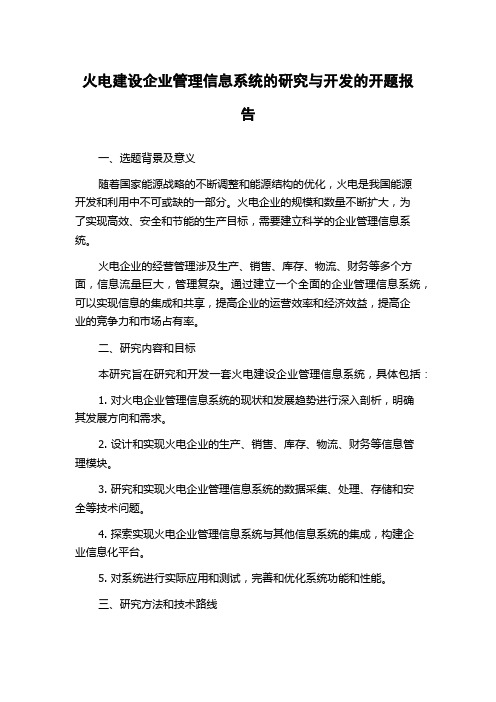 火电建设企业管理信息系统的研究与开发的开题报告

一、选题背景及意义

随着国家能源战略的不断调整和能源结构的优化，火电是我国能源开发和利用中不可或缺的一部分。火电企业的规模和数量不断扩大，为了实现高效、安全和节能的生产目标，需要建立科学的企业管理信息系统。

火电企业的经营管理涉及生产、销售、库存、物流、财务等多个方面，信息流量巨大，管理复杂。通过建立一个全面的企业管理信息系统，可以实现信息的集成和共享，提高企业的运营效率和经济效益，提高企业的竞争力和市场占有率。

二、研究内容和目标

本研究旨在研究和开发一套火电建设企业管理信息系统，具体包括：

1. 对火电企业管理信息系统的现状和发展趋势进行深入剖析，明确其发展方向和需求。

2. 设计和实现火电企业的生产、销售、库存、物流、财务等信息管理模块。

3. 研究和实现火电企业管理信息系统的数据采集、处理、存储和安全等技术问题。

4. 探索实现火电企业管理信息系统与其他信息系统的集成，构建企业信息化平台。

5. 对系统进行实际应用和测试，完善和优化系统功能和性能。

三、研究方法和技术路线